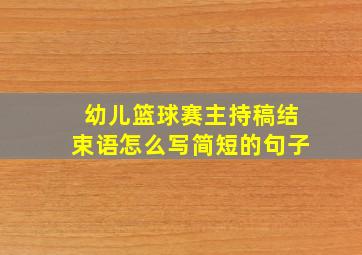 幼儿篮球赛主持稿结束语怎么写简短的句子